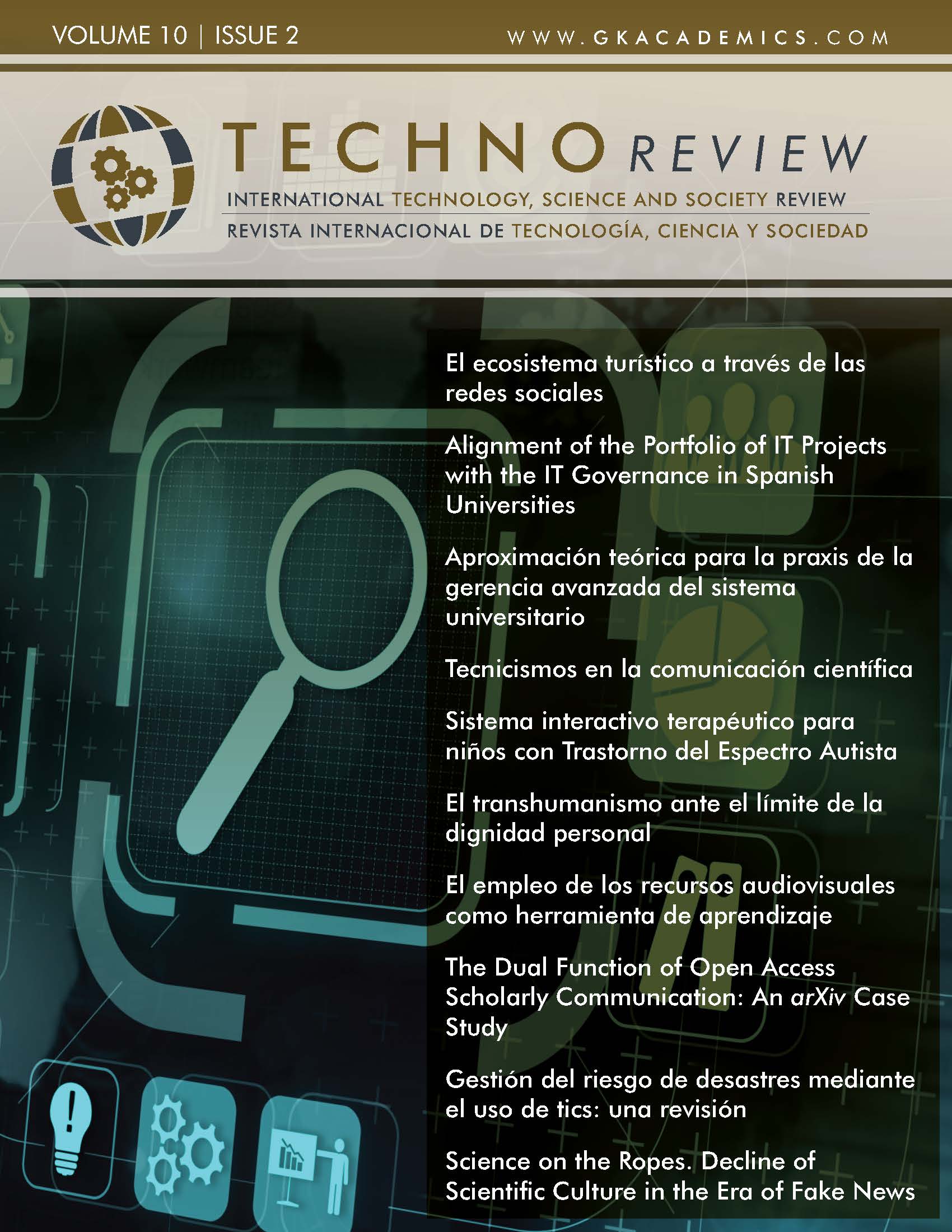 VOLUME 10 | ISSUE 2

WWW.GKACADEMICS.COM

TECHNO REVIEW

INTERNATIONAL TECHNOLOGY, SCIENCE AND SOCIETY REVIEW

REVISTA INTERNACIONAL DE TECNOLOGÍA, CIENCIA Y SOCIEDAD

El ecosistema turístico a través de las redes sociales

Alignment of the Portfolio of IT Projects with the IT Governance in Spanish Universities

Aproximación teórica para la praxis de la gerencia avanzada del sistema universitario

Tecnicismos en la comunicación científica

Sistema interactivo terapéutico para niños con Trastorno del Espectro Autista

El transhumanismo ante el límite de la dignidad personal

El empleo de los recursos audiovisuales como herramienta de aprendizaje

The Dual Function of Open Access Scholarly Communication: An arXiv Case Study

Gestión del riesgo de desastres mediante el uso de tics: una revisión

Science on the Ropes. Decline of Scientific Culture in the Era of Fake News